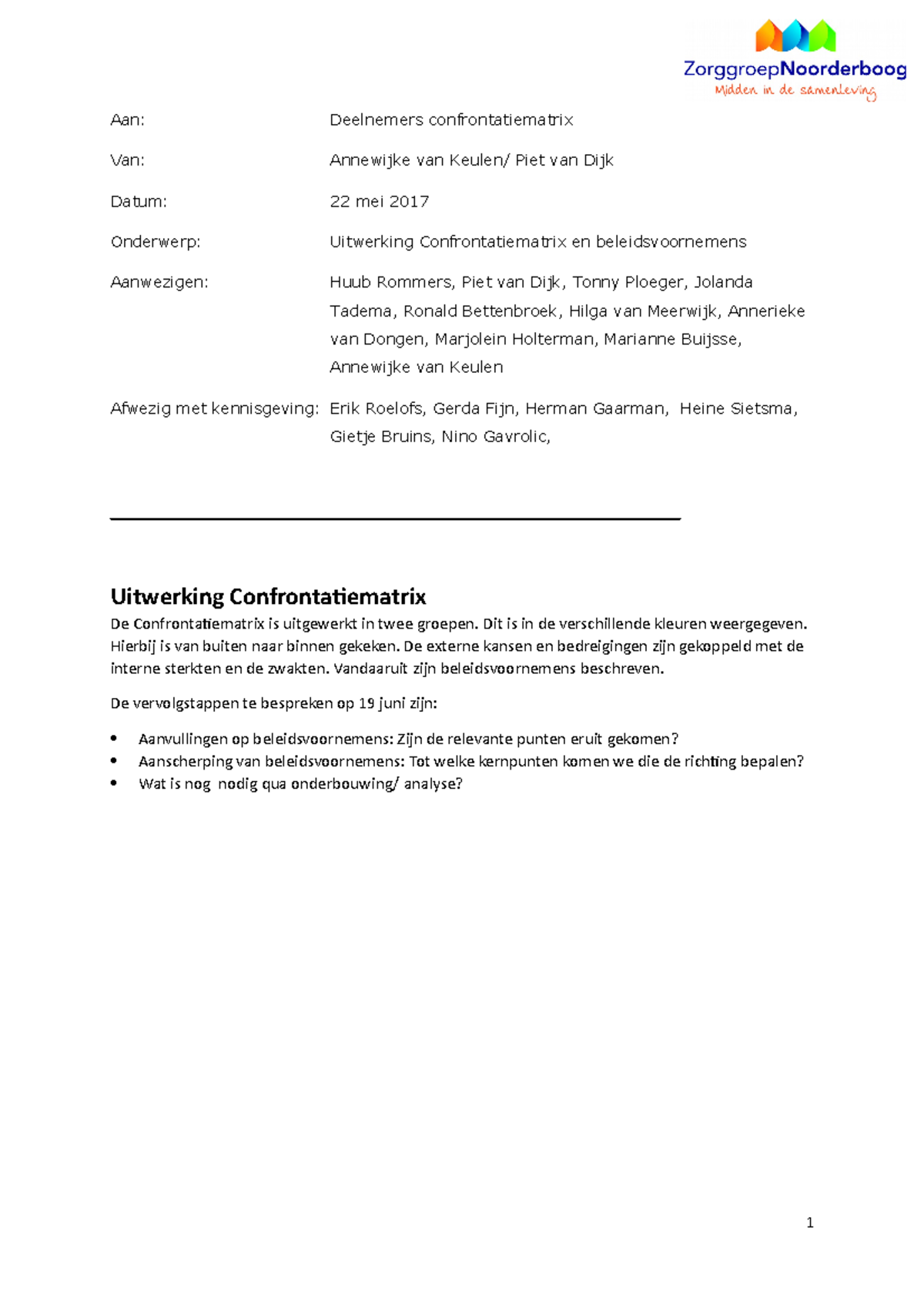 ZorggroepNoorderboog
Midden in de samenleving

Aan: Deelnemers confrontatiematrix

Van: Annewijke van Keulen/ Piet van Dijk

Datum: 22 mei 2017

Onderwerp: Uitwerking Confrontatiematrix en beleidsvoornemens

Aanwezigen: Huub Rommers, Piet van Dijk, Tonny Ploeger, Jolanda Tadema, Ronald Bettenbroek, Hilga van Meerwijk, Annerieke van Dongen, Marjolein Holterman, Marianne Buijsse, Annewijke van Keulen

Afwezig met kennisgeving: Erik Roelofs, Gerda Fijn, Herman Gaarman, Heine Sietsma, Gietje Bruins, Nino Gavrolic,

Uitwerking Confrontatiematrix

De Confrontatiematrix is uitgewerkt in twee groepen. Dit is in de verschillende kleuren weergegeven. Hierbij is van buiten naar binnen gekeken. De externe kansen en bedreigingen zijn gekoppeld met de interne sterkten en de zwakten. Vandaaruit zijn beleidsvoornemens beschreven.

De vervolgstappen te bespreken op 19 juni zijn:

• Aanvullingen op beleidsvoornemens: Zijn de relevante punten eruit gekomen?
• Aanscherping van beleidsvoornemens: Tot welke kernpunten komen we die de richting bepalen?
• Wat is nog nodig qua onderbouwing/ analyse?

1